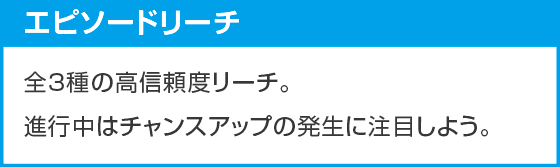 エピソードリーチ

全3種の高信頼度リーチ。

進行中はチャンスアップの発生に注目しよう。